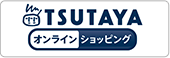 TSUTAYA
オンライン ショッピング